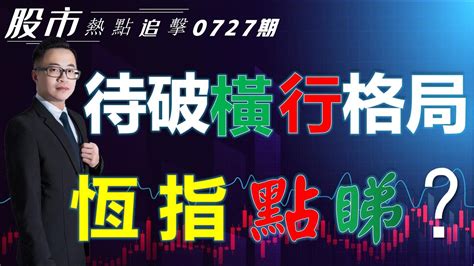 股市 熱點追擊 0727期

待破橫行格局

恆指點睇?